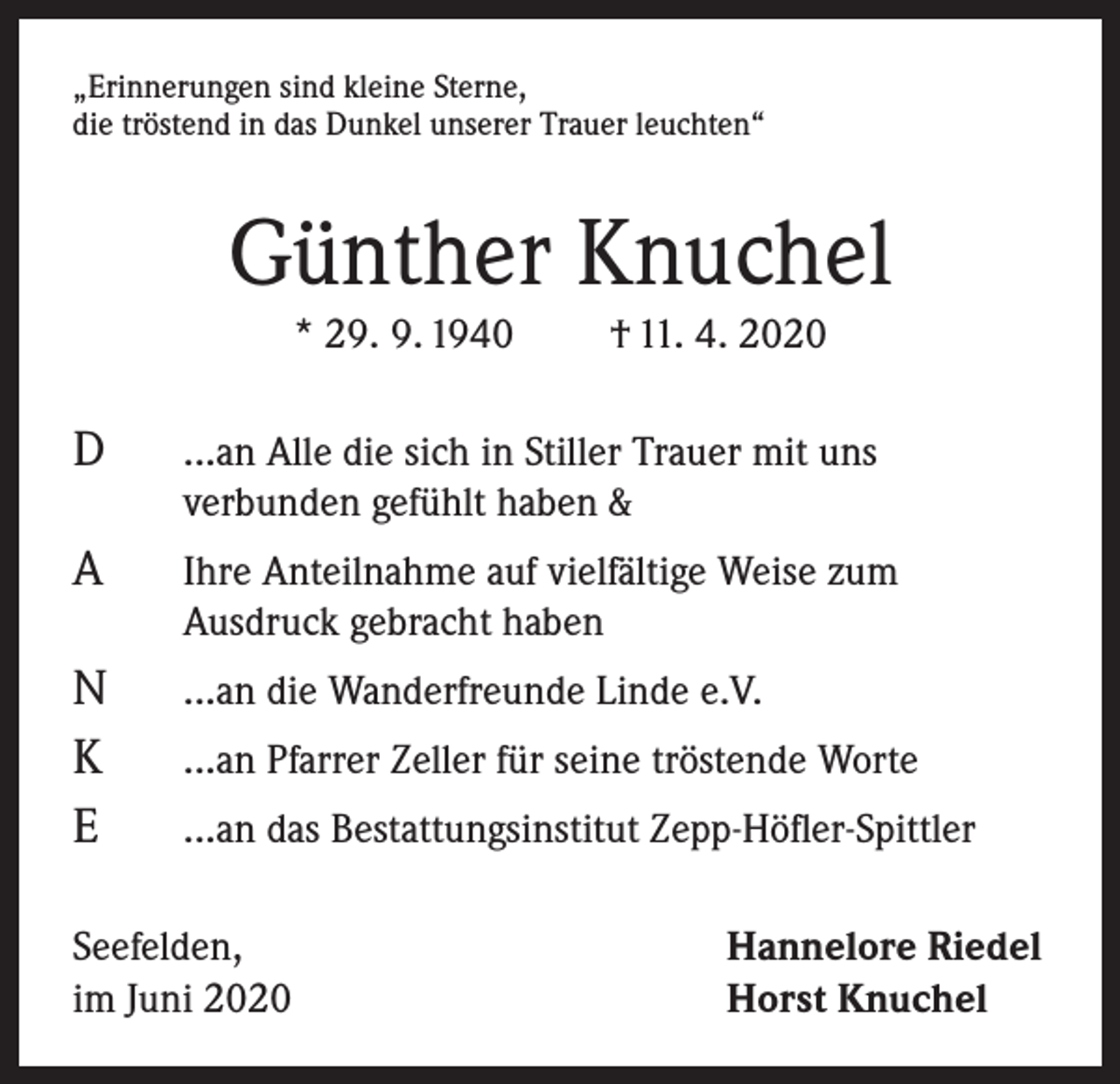 „Erinnerungen sind kleine Sterne, die tröstend in das Dunkel unserer Trauer leuchten“

Günther Knuchel

* 29. 9. 1940 † 11. 4. 2020

D ...an Alle die sich in Stiller Trauer mit uns verbunden gefühlt haben &

A Ihre Anteilnahme auf vielfältige Weise zum Ausdruck gebracht haben

N ...an die Wanderfreunde Linde e.V.

K ...an Pfarrer Zeller für seine tröstende Worte

E ...an das Bestattungsinstitut Zepp-Höfler-Spittler

Seefelden,
im Juni 2020

Hannelore Riedel
Horst Knuchel